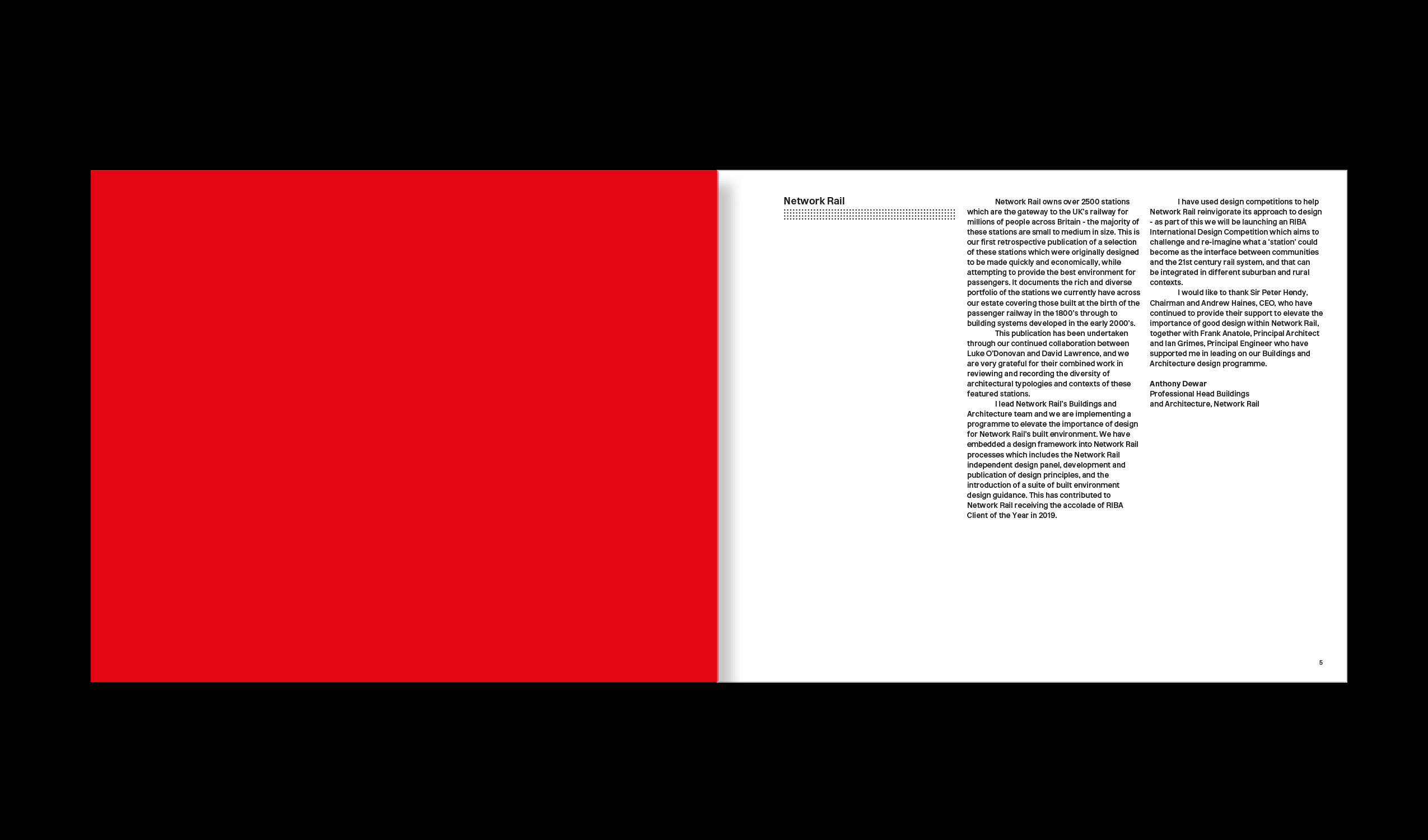 Network Rail

Network Rail owns over 2500 stations which are the gateway to the UK's railway for millions of people across Britain - the majority of these stations are small to medium in size. This is our first retrospective publication of a selection of these stations which were originally designed to be made quickly and economically, while attempting to provide the best environment for passengers. It documents the rich and diverse portfolio of the stations we currently have across our estate covering those built at the birth of the passenger railway in the 1800's through to building systems developed in the early 2000's.

This publication has been undertaken through our continued collaboration between Luke O'Donovan and David Lawrence, and we are very grateful for their combined work in reviewing and recording the diversity of architectural typologies and contexts of these featured stations.

I lead Network Rail's Buildings and Architecture team and we are implementing a programme to elevate the importance of design for Network Rail's built environment. We have embedded a design framework into Network Rail processes which includes the Network Rail independent design panel, development and publication of design principles, and the introduction of a suite of built environment design guidance. This has contributed to Network Rail receiving the accolade of RIBA Client of the Year in 2019.

I have used design competitions to help Network Rail reinvigorate its approach to design - as part of this we will be launching an RIBA International Design Competition which aims to challenge and re-imagine what a 'station' could become as the interface between communities and the 21st century rail system, and that can be integrated in different suburban and rural contexts.

I would like to thank Sir Peter Hendy, Chairman and Andrew Haines, CEO, who have continued to provide their support to elevate the importance of good design within Network Rail, together with Frank Anatole, Principal Architect and Ian Grimes, Principal Engineer who have supported me in leading on our Buildings and Architecture design programme.

Anthony Dewar
Professional Head Buildings
and Architecture, Network Rail

5